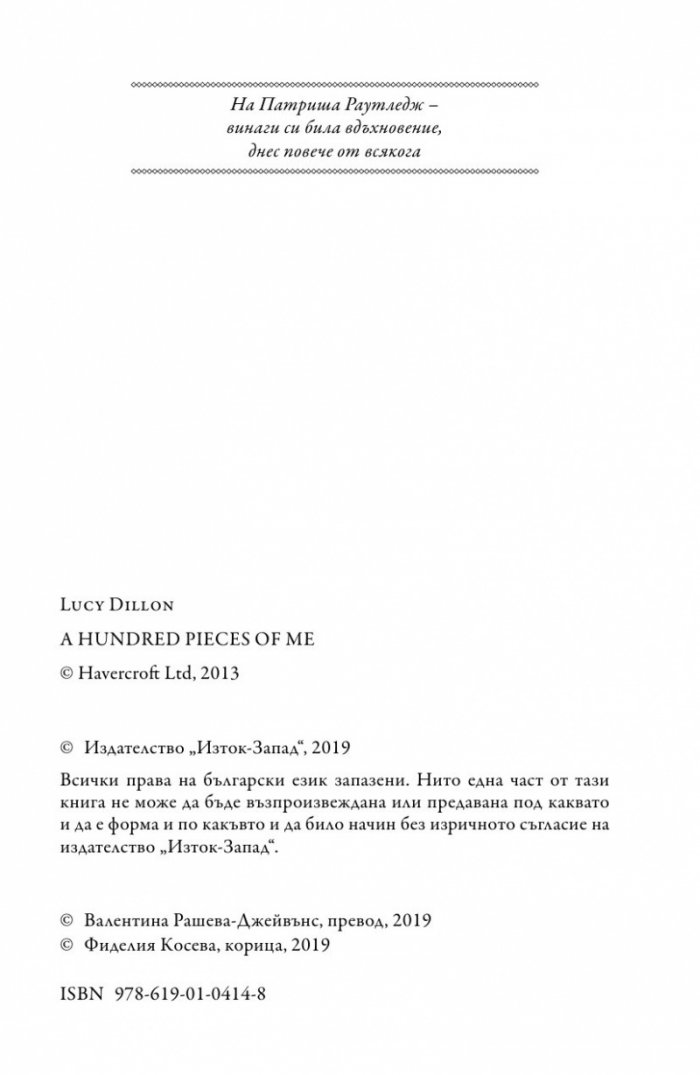 На Патриша Раутледж –
винаги си била вдъхновение,
днес повече от всякога

Lucy Dillon

A HUNDRED PIECES OF ME

© Havercroft Ltd, 2013

© Издателство „Изток-Запад“, 2019

Всички права на български език запазени. Нито една част от тази книга не може да бъде възпроизвеждана или предавана под каквато и да е форма и по какъвто и да било начин без изричното съгласие на издателство „Изток-Запад“.

© Валентина Рашева-Джейвънс, превод, 2019
© Фиделия Косева, корица, 2019

ISBN 978-619-01-0414-8